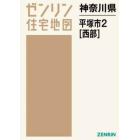 ゼンリン
住宅地図

神奈川県

平塚市2
[西部]

ZENRIN